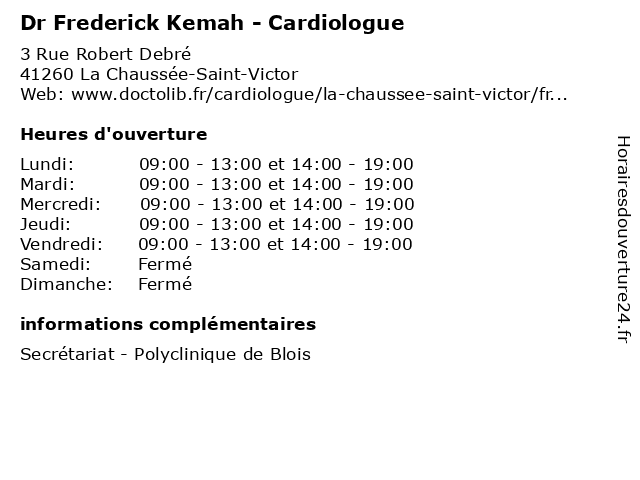 Dr Frederick Kemah - Cardiologue

3 Rue Robert Debré
41260 La Chaussée-Saint-Victor
Web: www.doctolib.fr/cardiologue/la-chaussee-saint-victor/fr...

Heures d'ouverture

| | |
|---|---|
| Lundi: | 09:00 - 13:00 et 14:00 - 19:00 |
| Mardi: | 09:00 - 13:00 et 14:00 - 19:00 |
| Mercredi: | 09:00 - 13:00 et 14:00 - 19:00 |
| Jeudi: | 09:00 - 13:00 et 14:00 - 19:00 |
| Vendredi: | 09:00 - 13:00 et 14:00 - 19:00 |
| Samedi: | Fermé |
| Dimanche: | Fermé |

informations complémentaires

Secrétariat - Polyclinique de Blois

Horairesdouverture24.fr